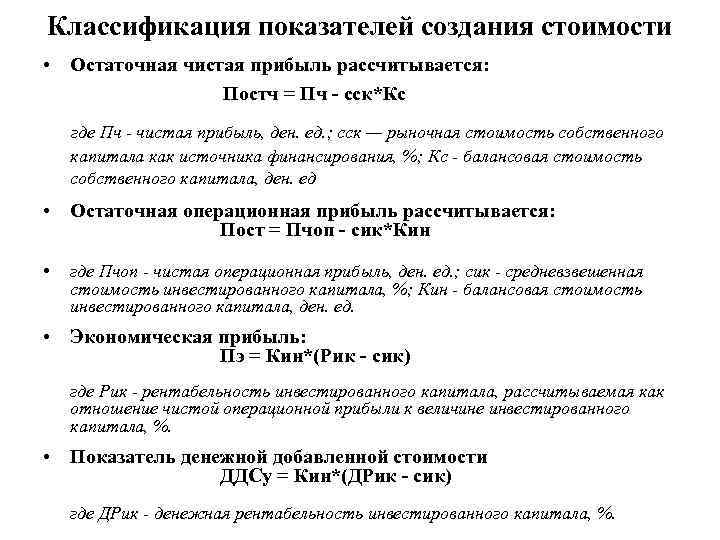 Классификация показателей создания стоимости

• Остаточная чистая прибыль рассчитывается:

Постч = Пч - сск*Кс

где Пч - чистая прибыль, ден. ед.; сск — рыночная стоимость собственного капитала как источника финансирования, %; Кс - балансовая стоимость собственного капитала, ден. ед

• Остаточная операционная прибыль рассчитывается:

Пост = Пчоп - сик*Кин

• где Пчоп - чистая операционная прибыль, ден. ед.; сик - средневзвешенная стоимость инвестированного капитала, %; Кин - балансовая стоимость инвестированного капитала, ден. ед.

• Экономическая прибыль:

Пэ = Кин*(Рик - сик)

где Рик - рентабельность инвестированного капитала, рассчитываемая как отношение чистой операционной прибыли к величине инвестированного капитала, %.

• Показатель денежной добавленной стоимости

ДДСу = Кин*(ДРик - сик)

где ДРик - денежная рентабельность инвестированного капитала, %.